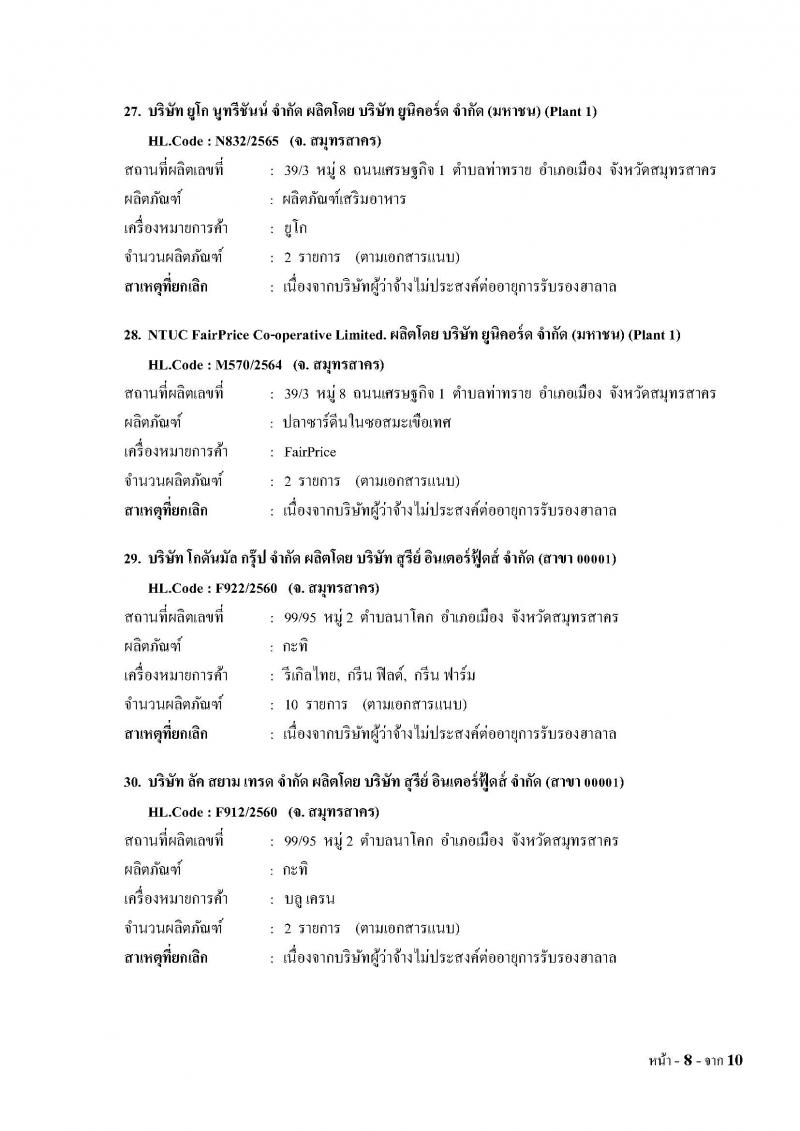 27. บริษัท ยูโก นูทรีชันน์ จำกัด ผลิตโดย บริษัท ยูนิคอร์ด จำกัด (มหาชน) (Plant 1)

HL.Code : N832/2565 (จ. สมุทรสาคร)

สถานที่ผลิตเลขที่ : 39/3 หมู่ 8 ถนนเศรษฐกิจ 1 ตำบลท่าทราย อำเภอเมือง จังหวัดสมุทรสาคร
ผลิตภัณฑ์ : ผลิตภัณฑ์เสริมอาหาร
เครื่องหมายการค้า : ยูโก
จำนวนผลิตภัณฑ์ : 2 รายการ (ตามเอกสารแนบ)
สาเหตุที่ยกเลิก : เนื่องจากบริษัทผู้ว่าจ้างไม่ประสงค์ต่ออายุการรับรองฮาลาล

28. NTUC FairPrice Co-operative Limited. ผลิตโดย บริษัท ยูนิคอร์ด จำกัด (มหาชน) (Plant 1)

HL.Code : M570/2564 (จ. สมุทรสาคร)

สถานที่ผลิตเลขที่ : 39/3 หมู่ 8 ถนนเศรษฐกิจ 1 ตำบลท่าทราย อำเภอเมือง จังหวัดสมุทรสาคร
ผลิตภัณฑ์ : ปลาซาร์ดีนในซอสมะเขือเทศ
เครื่องหมายการค้า : FairPrice
จำนวนผลิตภัณฑ์ : 2 รายการ (ตามเอกสารแนบ)
สาเหตุที่ยกเลิก : เนื่องจากบริษัทผู้ว่าจ้างไม่ประสงค์ต่ออายุการรับรองฮาลาล

29. บริษัท โกตันมัล กรุ๊ป จำกัด ผลิตโดย บริษัท สุรีย์ อินเตอร์ฟู้ดส์ จำกัด (สาขา 00001)

HL.Code : F922/2560 (จ. สมุทรสาคร)

สถานที่ผลิตเลขที่ : 99/95 หมู่ 2 ตำบลนาโคก อำเภอเมือง จังหวัดสมุทรสาคร
ผลิตภัณฑ์ : กะทิ
เครื่องหมายการค้า : รีเกิลไทย, กรีน ฟิลด์, กรีน ฟาร์ม
จำนวนผลิตภัณฑ์ : 10 รายการ (ตามเอกสารแนบ)
สาเหตุที่ยกเลิก : เนื่องจากบริษัทผู้ว่าจ้างไม่ประสงค์ต่ออายุการรับรองฮาลาล

30. บริษัท ลัค สยาม เทรด จำกัด ผลิตโดย บริษัท สุรีย์ อินเตอร์ฟู้ดส์ จำกัด (สาขา 00001)

HL.Code : F912/2560 (จ. สมุทรสาคร)

สถานที่ผลิตเลขที่ : 99/95 หมู่ 2 ตำบลนาโคก อำเภอเมือง จังหวัดสมุทรสาคร
ผลิตภัณฑ์ : กะทิ
เครื่องหมายการค้า : บลู เครน
จำนวนผลิตภัณฑ์ : 2 รายการ (ตามเอกสารแนบ)
สาเหตุที่ยกเลิก : เนื่องจากบริษัทผู้ว่าจ้างไม่ประสงค์ต่ออายุการรับรองฮาลาล

หน้า - 8 - จาก 10